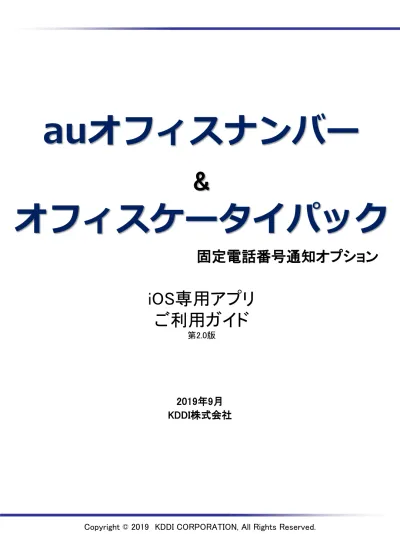 auオフィスナンバー

&

オフィスケータイパック

固定電話番号通知オプション

iOS専用アプリ
ご利用ガイド
第2.0版

2019年9月
KDDI株式会社

Copyright © 2019 KDDI CORPORATION, All Rights Reserved.